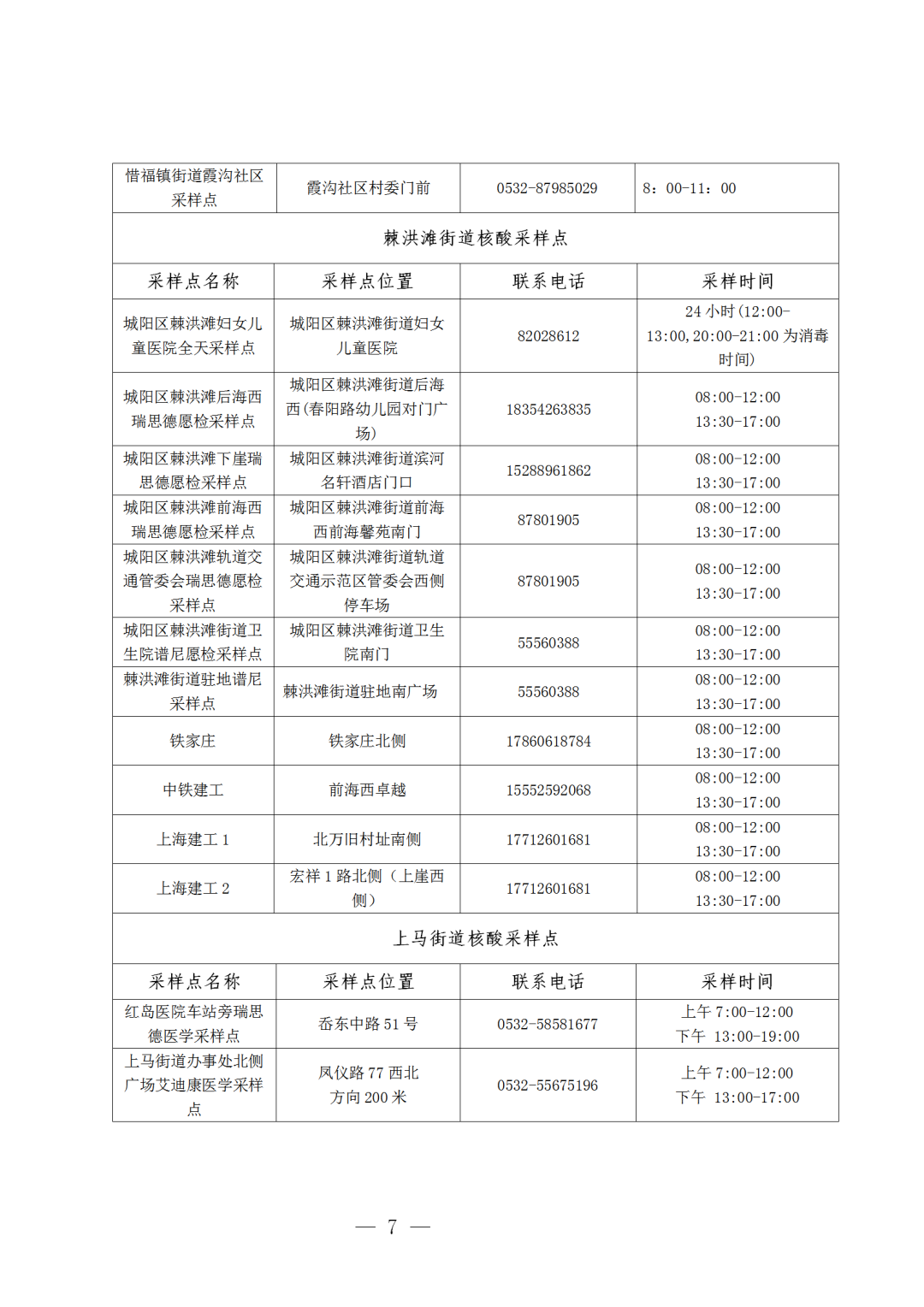 | 惜福镇街道霞沟社区采样点 | 霞沟社区村委门前 | 0532-87985029 | 8：00-11：00 |
|---|---|---|---|
| 棘洪滩街道核酸采样点 | | | |
| 采样点名称 | 采样点位置 | 联系电话 | 采样时间 |
| 城阳区棘洪滩妇女儿童医院全天采样点 | 城阳区棘洪滩街道妇女儿童医院 | 82028612 | 24 小时(12:00-13:00,20:00-21:00 为消毒时间) |
| 城阳区棘洪滩后海西瑞思德愿检采样点 | 城阳区棘洪滩街道后海西(春阳路幼儿园对门广场) | 18354263835 | 08:00-12:00 13:30-17:00 |
| 城阳区棘洪滩下崖瑞思德愿检采样点 | 城阳区棘洪滩街道滨河名轩酒店门口 | 15288961862 | 08:00-12:00 13:30-17:00 |
| 城阳区棘洪滩前海西瑞思德愿检采样点 | 城阳区棘洪滩街道前海西前海馨苑南门 | 87801905 | 08:00-12:00 13:30-17:00 |
| 城阳区棘洪滩轨道交通管委会瑞思德愿检采样点 | 城阳区棘洪滩街道轨道交通示范区管委会西侧停车场 | 87801905 | 08:00-12:00 13:30-17:00 |
| 城阳区棘洪滩街道卫生院谱尼愿检采样点 | 城阳区棘洪滩街道卫生院南门 | 55560388 | 08:00-12:00 13:30-17:00 |
| 棘洪滩街道驻地谱尼采样点 | 棘洪滩街道驻地南广场 | 55560388 | 08:00-12:00 13:30-17:00 |
| 铁家庄 | 铁家庄北侧 | 17860618784 | 08:00-12:00 13:30-17:00 |
| 中铁建工 | 前海西卓越 | 15552592068 | 08:00-12:00 13:30-17:00 |
| 上海建工 1 | 北万旧村址南侧 | 17712601681 | 08:00-12:00 13:30-17:00 |
| 上海建工 2 | 宏祥 1 路北侧（上崖西侧） | 17712601681 | 08:00-12:00 13:30-17:00 |
| 上马街道核酸采样点 | | | |
| 采样点名称 | 采样点位置 | 联系电话 | 采样时间 |
| 红岛医院车站旁瑞思德医学采样点 | 岙东中路 51 号 | 0532-58581677 | 上午 7:00-12:00 下午 13:00-19:00 |
| 上马街道办事处北侧广场艾迪康医学采样点 | 凤仪路 77 西北方向 200 米 | 0532-55675196 | 上午 7:00-12:00 下午 13:00-17:00 |

— 7 —